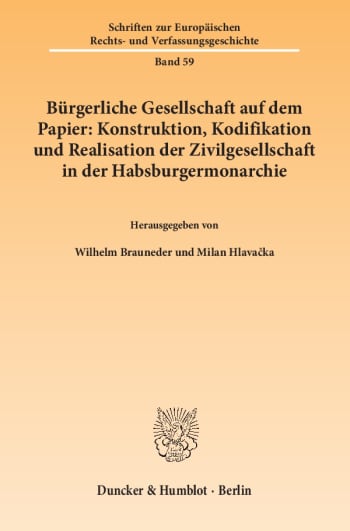 Schriften zur Europäischen Rechts- und Verfassungsgeschichte

Band 59

Bürgerliche Gesellschaft auf dem Papier: Konstruktion, Kodifikation und Realisation der Zivilgesellschaft in der Habsburgermonarchie

Herausgegeben von

Wilhelm Brauneder und Milan Hlavačka

Duncker & Humblot · Berlin